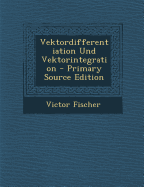 Vektordifferentiation Und Vektorintegration - Primary Source Edition

Victor Fischer